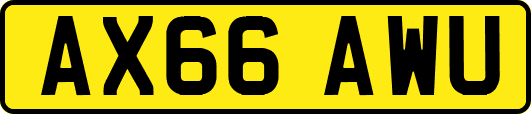 AX66 AWU